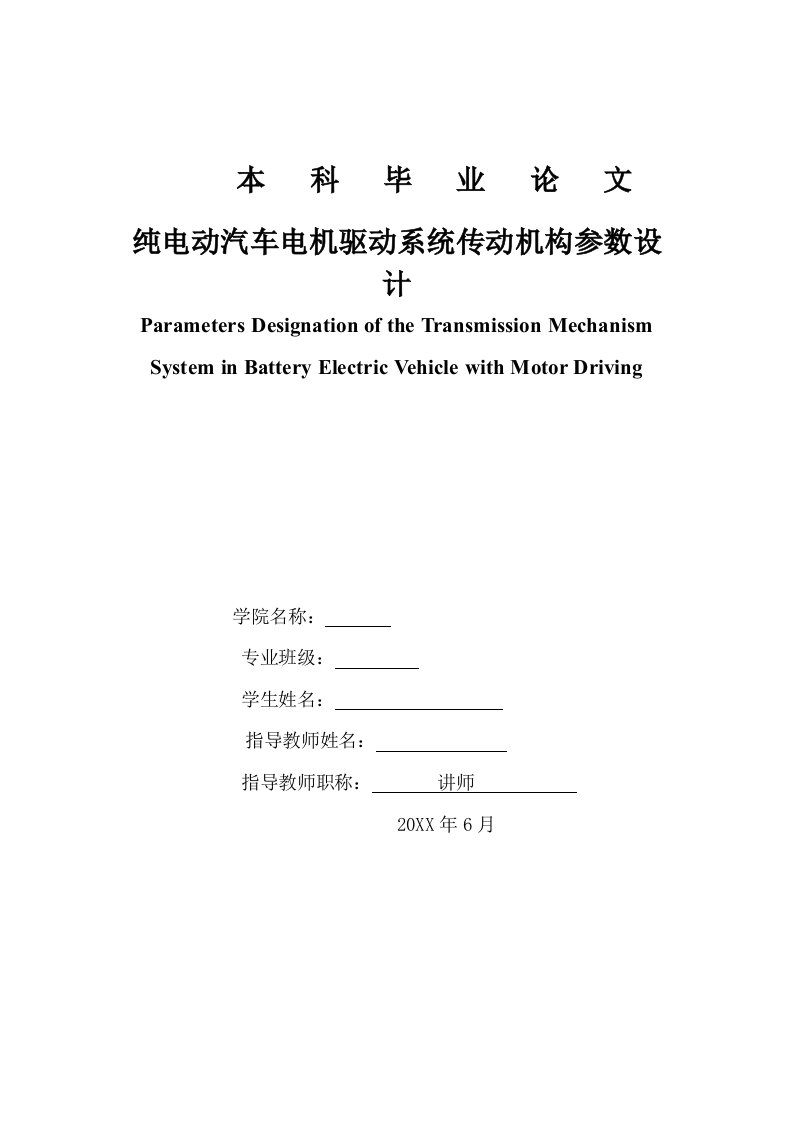 本 科 毕 业 论 文

纯电动汽车电机驱动系统传动机构参数设计

Parameters Designation of the Transmission Mechanism System in Battery Electric Vehicle with Motor Driving

学院名称：

专业班级：

学生姓名：

指导教师姓名：

指导教师职称： 讲师

20XX 年 6 月